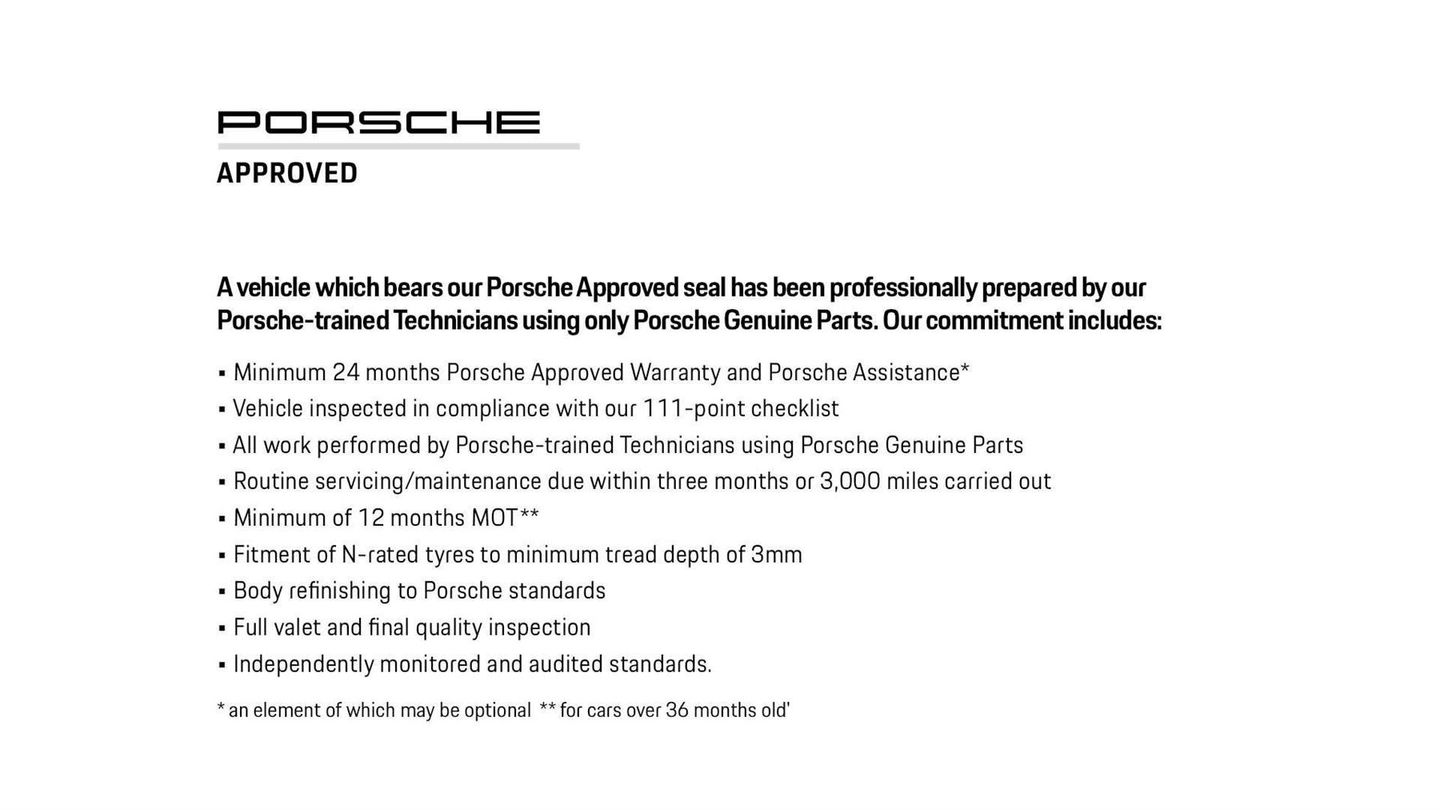 PORSCHE
APPROVED

A vehicle which bears our Porsche Approved seal has been professionally prepared by our Porsche-trained Technicians using only Porsche Genuine Parts. Our commitment includes:

▪ Minimum 24 months Porsche Approved Warranty and Porsche Assistance*
▪ Vehicle inspected in compliance with our 111-point checklist
▪ All work performed by Porsche-trained Technicians using Porsche Genuine Parts
▪ Routine servicing/maintenance due within three months or 3,000 miles carried out
▪ Minimum of 12 months MOT**
▪ Fitment of N-rated tyres to minimum tread depth of 3mm
▪ Body refinishing to Porsche standards
▪ Full valet and final quality inspection
▪ Independently monitored and audited standards.

* an element of which may be optional ** for cars over 36 months old'